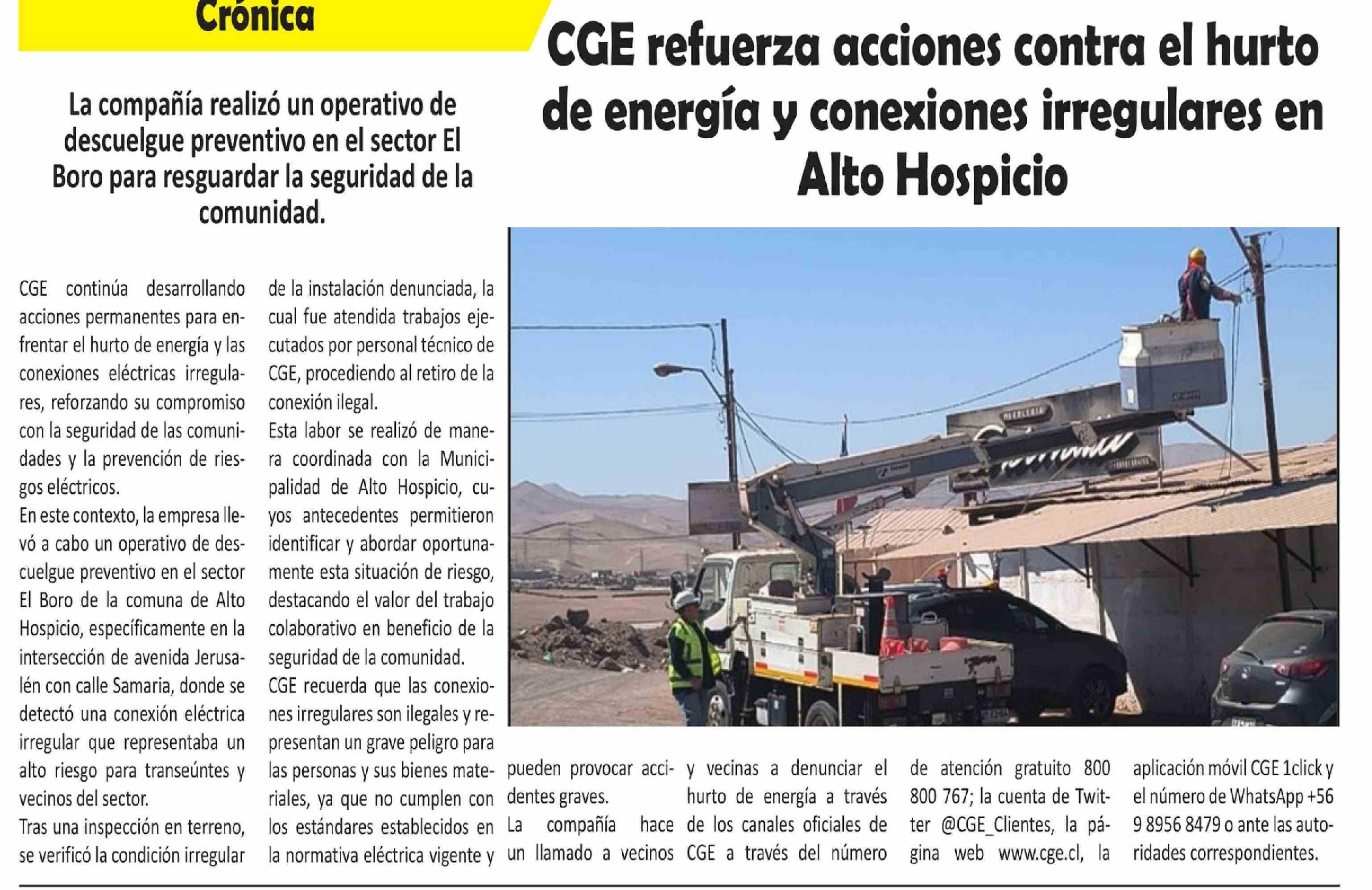 Crónica

CGE refuerza acciones contra el hurto de energía y conexiones irregulares en Alto Hospicio

La compañía realizó un operativo de descuelgue preventivo en el sector El Boro para resguardar la seguridad de la comunidad.

CGE continúa desarrollando acciones permanentes para enfrentar el hurto de energía y las conexiones eléctricas irregulares, reforzando su compromiso con la seguridad de las comunidades y la prevención de riesgos eléctricos.

En este contexto, la empresa llevó a cabo un operativo de descuelgue preventivo en el sector El Boro de la comuna de Alto Hospicio, específicamente en la intersección de avenida Jerusalén con calle Samaria, donde se detectó una conexión eléctrica irregular que representaba un alto riesgo para transeúntes y vecinos del sector.

Tras una inspección en terreno, se verificó la condición irregular de la instalación denunciada, la cual fue atendida trabajos ejecutados por personal técnico de CGE, procediendo al retiro de la conexión ilegal.

Esta labor se realizó de manera coordinada con la Municipalidad de Alto Hospicio, cuyos antecedentes permitieron identificar y abordar oportunamente esta situación de riesgo, destacando el valor del trabajo colaborativo en beneficio de la seguridad de la comunidad.

CGE recuerda que las conexiones irregulares son ilegales y representan un grave peligro para las personas y sus bienes materiales, ya que no cumplen con los estándares establecidos en la normativa eléctrica vigente y pueden provocar accidentes graves.

La compañía hace un llamado a vecinos y vecinas a denunciar el hurto de energía a través de los canales oficiales de CGE a través del número de atención gratuito 800 800 767; la cuenta de Twitter @CGE_Clientes, la página web www.cge.cl, la aplicación móvil CGE 1click y el número de WhatsApp +56 9 8956 8479 o ante las autoridades correspondientes.